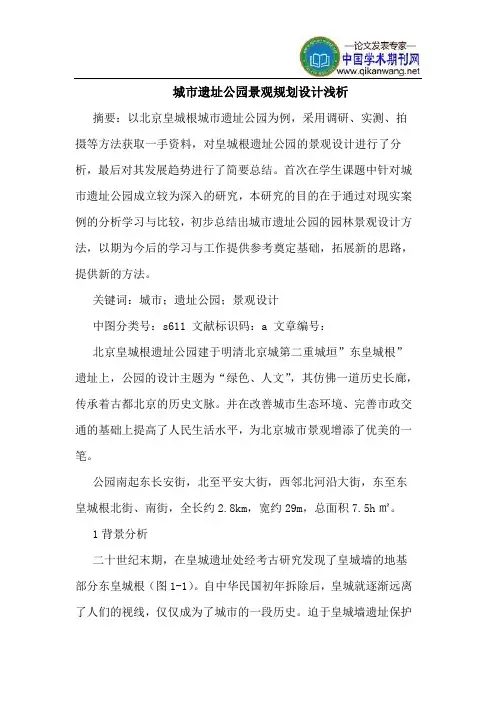 —论文发表专家—
中国学术期刊网
www.qikanwang.net

城市遗址公园景观规划设计浅析

摘要：以北京皇城根城市遗址公园为例，采用调研、实测、拍摄等方法获取一手资料，对皇城根遗址公园的景观设计进行了分析，最后对其发展趋势进行了简要总结。首次在学生课题中针对城市遗址公园成立较为深入的研究，本研究的目的在于通过对现实案例的分析学习与比较，初步总结出城市遗址公园的园林景观设计方法，以期为今后的学习与工作提供参考奠定基础，拓展新的思路，提供新的方法。

关键词：城市；遗址公园；景观设计

中图分类号：s611 文献标识码：a 文章编号：

北京皇城根遗址公园建于明清北京城第二重城垣”东皇城根”遗址上，公园的设计主题为“绿色、人文”，其仿佛一道历史长廊，传承着古都北京的历史文脉。并在改善城市生态环境、完善市政交通的基础上提高了人民生活水平，为北京城市景观增添了优美的一笔。

公园南起东长安街，北至平安大街，西邻北河沿大街，东至东皇城根北街、南街，全长约 2.8km，宽约 29m，总面积 7.5h ㎡。

1 背景分析

二十世纪末期，在皇城遗址处经考古研究发现了皇城墙的地基部分东皇城根（图 1-1）。自中华民国初年拆除后，皇城就逐渐远离了人们的视线，仅仅成为了城市的一段历史。迫于皇城墙遗址保护